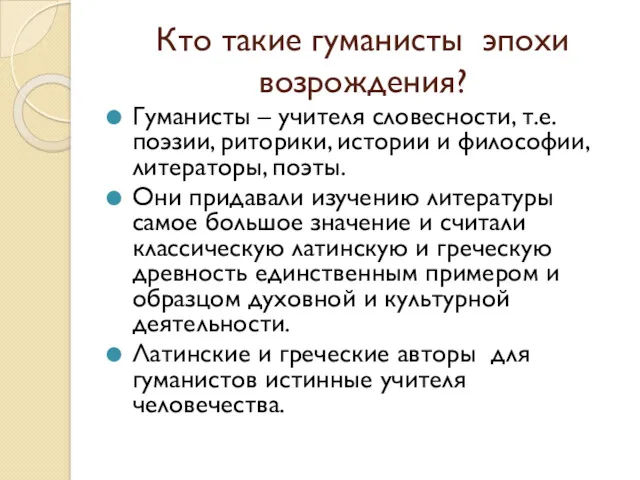 Кто такие гуманисты эпохи возрождения?

Гуманисты – учителя словесности, т.е. поэзии, риторики, истории и философии, литераторы, поэты.

Они придавали изучению литературы самое большое значение и считали классическую латинскую и греческую древность единственным примером и образцом духовной и культурной деятельности.

Латинские и греческие авторы для гуманистов истинные учителя человечества.